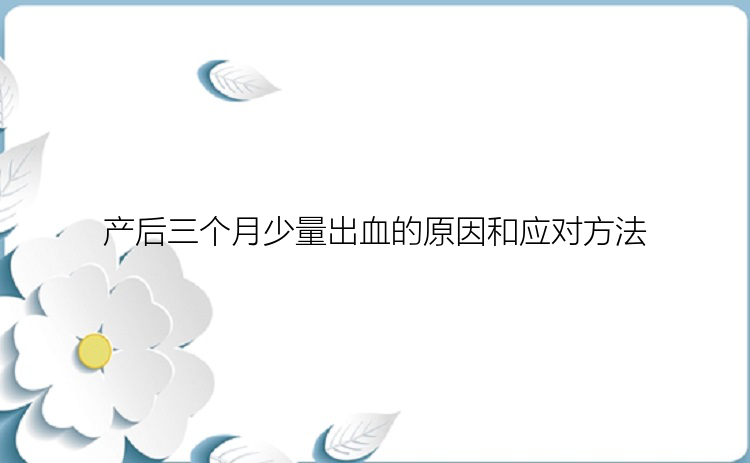 产后三个月少量出血的原因和应对方法